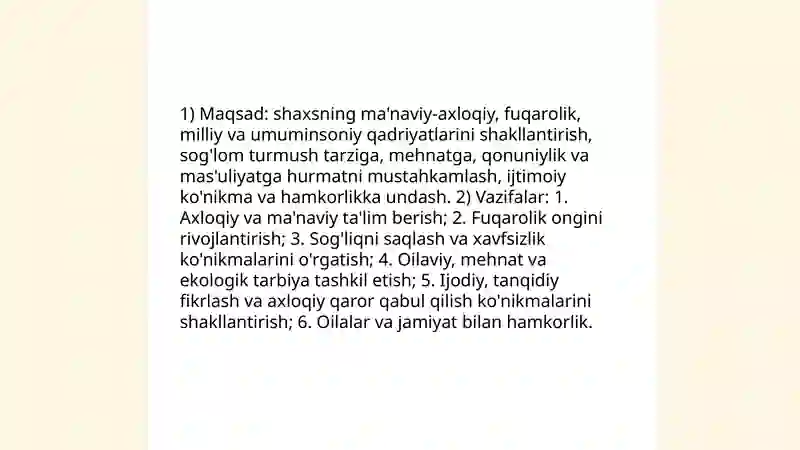 1) Maqsad: shaxsning ma'naviy-axloqiy, fuqarolik, milliy va umuminsoniy qadriyatlarini shakllantirish, sog'lom turmush tarziga, mehnatga, qonuniylik va mas'uliyatga hurmatni mustahkamlash, ijtimoiy ko'nikma va hamkorlikka undash. 2) Vazifalar: 1. Axloqiy va ma'naviy ta'lim berish; 2. Fuqarolik ongini rivojlantirish; 3. Sog'liqni saqlash va xavfsizlik ko'nikmalarini o'rgatish; 4. Oilaviy, mehnat va ekologik tarbiya tashkil etish; 5. Ijodiy, tanqidiy fikrlash va axloqiy qaror qabul qilish ko'nikmalarini shakllantirish; 6. Oilalar va jamiyat bilan hamkorlik.